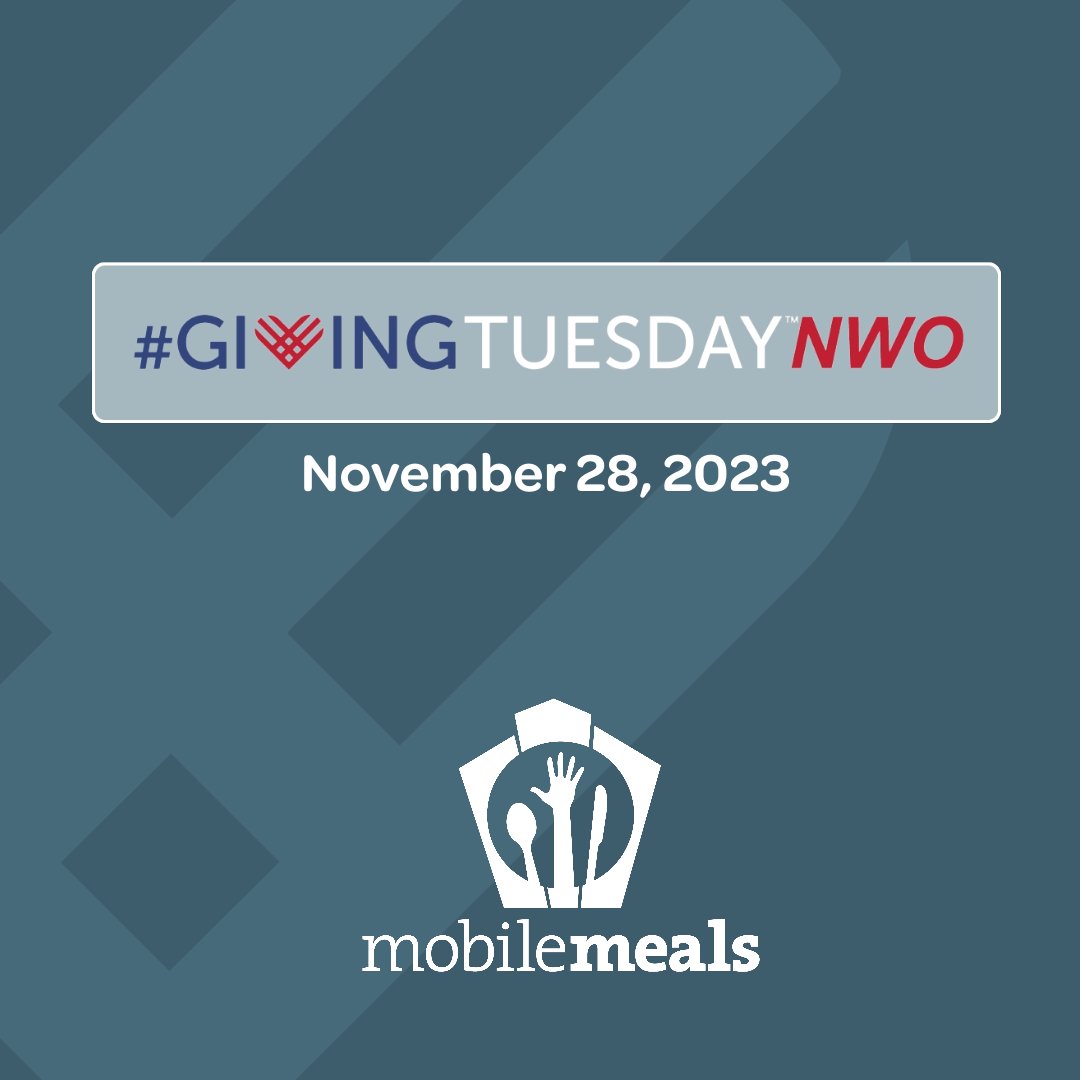 #GIVINGTUESDAY™NWO

November 28, 2023

mobilemeals